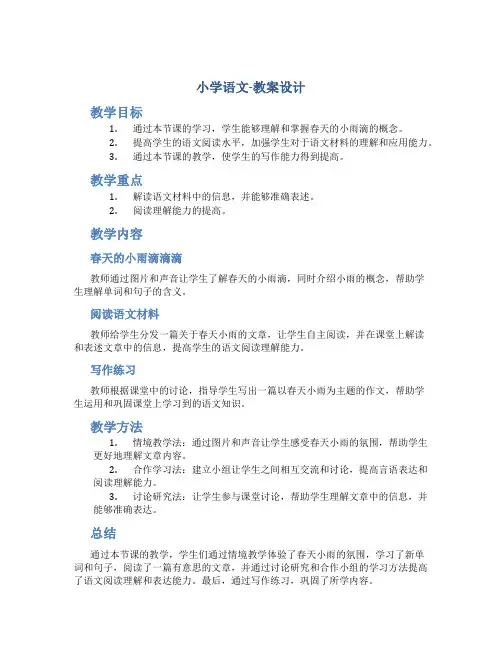 小学语文-教案设计

教学目标

1. 通过本节课的学习，学生能够理解和掌握春天的小雨滴的概念。
2. 提高学生的语文阅读水平，加强学生对于语文材料的理解和应用能力。
3. 通过本节课的教学，使学生的写作能力得到提高。

教学重点

1. 解读语文材料中的信息，并能够准确表述。
2. 阅读理解能力的提高。

教学内容

春天的小雨滴滴滴

教师通过图片和声音让学生了解春天的小雨滴，同时介绍小雨的概念，帮助学生理解单词和句子的含义。

阅读语文材料

教师给学生分发一篇关于春天小雨的文章，让学生自主阅读，并在课堂上解读和表述文章中的信息，提高学生的语文阅读理解能力。

写作练习

教师根据课堂中的讨论，指导学生写出一篇以春天小雨为主题的作文，帮助学生运用和巩固课堂上学习到的语文知识。

教学方法

1. 情境教学法：通过图片和声音让学生感受春天小雨的氛围，帮助学生更好地理解文章内容。
2. 合作学习法：建立小组让学生之间相互交流和讨论，提高言语表达和阅读理解能力。
3. 讨论研究法：让学生参与课堂讨论，帮助学生理解文章中的信息，并能够准确表达。

总结

通过本节课的教学，学生们通过情境教学体验了春天小雨的氛围，学习了新单词和句子，阅读了一篇有意思的文章，并通过讨论研究和合作小组的学习方法提高了语文阅读理解和表达能力。最后，通过写作练习，巩固了所学内容。